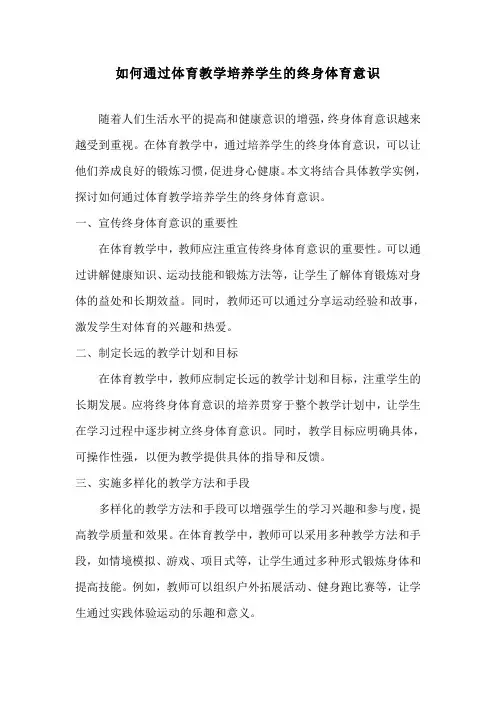 如何通过体育教学培养学生的终身体育意识

随着人们生活水平的提高和健康意识的增强，终身体育意识越来越受到重视。在体育教学中，通过培养学生的终身体育意识，可以让他们养成良好的锻炼习惯，促进身心健康。本文将结合具体教学实例，探讨如何通过体育教学培养学生的终身体育意识。

一、宣传终身体育意识的重要性

在体育教学中，教师应注重宣传终身体育意识的重要性。可以通过讲解健康知识、运动技能和锻炼方法等，让学生了解体育锻炼对身体的益处和长期效益。同时，教师还可以通过分享运动经验和故事，激发学生对体育的兴趣和热爱。

二、制定长远的教学计划和目标

在体育教学中，教师应制定长远的教学计划和目标，注重学生的长期发展。应将终身体育意识的培养贯穿于整个教学计划中，让学生在学习过程中逐步树立终身体育意识。同时，教学目标应明确具体，可操作性强，以便为教学提供具体的指导和反馈。

三、实施多样化的教学方法和手段

多样化的教学方法和手段可以增强学生的学习兴趣和参与度，提高教学质量和效果。在体育教学中，教师可以采用多种教学方法和手段，如情境模拟、游戏、项目式等，让学生通过多种形式锻炼身体和提高技能。例如，教师可以组织户外拓展活动、健身跑比赛等，让学生通过实践体验运动的乐趣和意义。